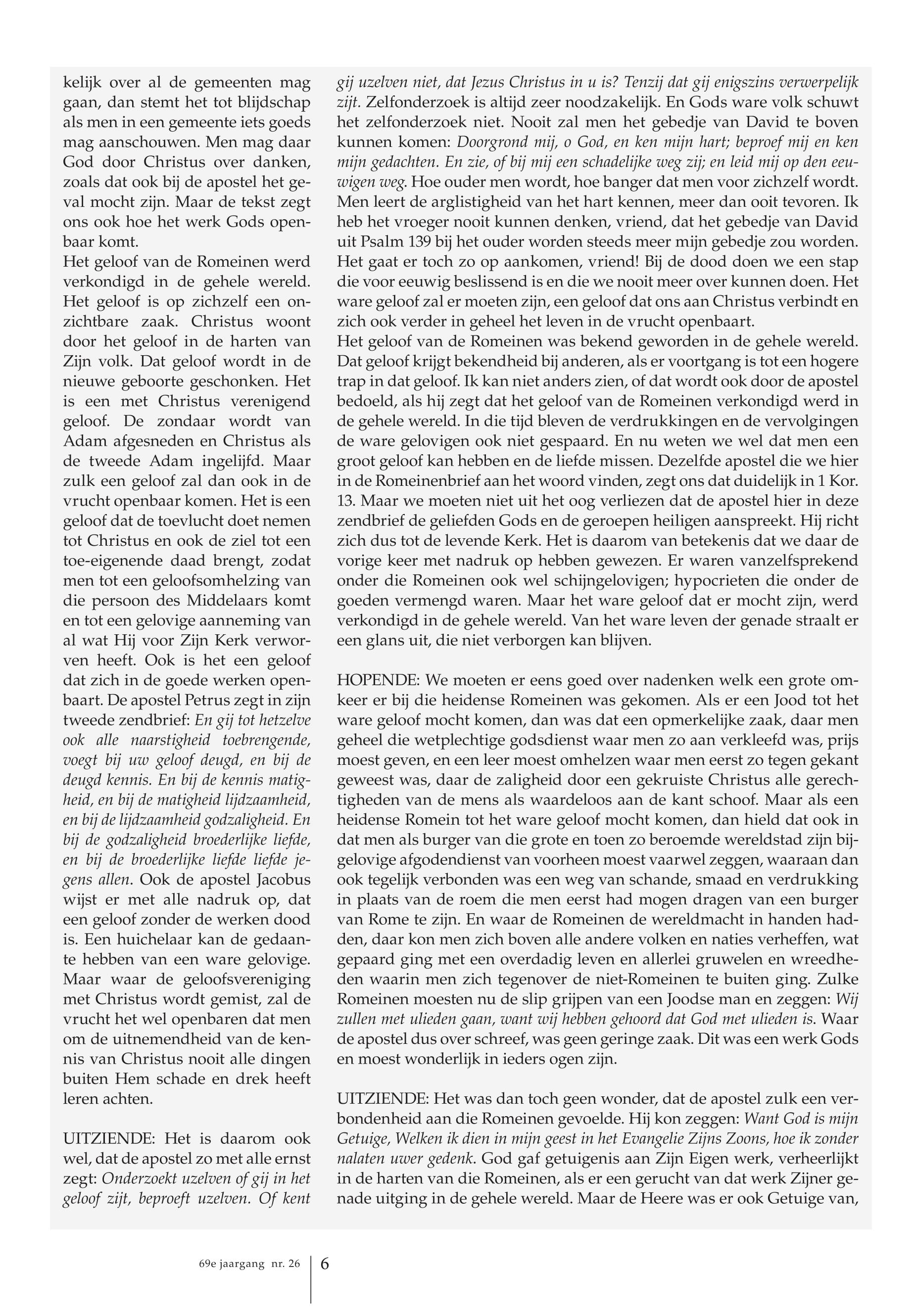 kelijk over al de gemeenten mag gaan, dan stemt het tot blijdschap als men in een gemeente iets goeds mag aanschouwen. Men mag daar God door Christus over danken, zoals dat ook bij de apostel het geval mocht zijn. Maar de tekst zegt ons ook hoe het werk Gods openbaar komt.
Het geloof van de Romeinen werd verkondigd in de gehele wereld. Het geloof is op zichzelf een onzichtbare zaak. Christus woont door het geloof in de harten van Zijn volk. Dat geloof wordt in de nieuwe geboorte geschonken. Het is een met Christus verenigend geloof. De zondaar wordt van Adam afgesneden en Christus als de tweede Adam ingelijfd. Maar zulk een geloof zal dan ook in de vrucht openbaar komen. Het is een geloof dat de toevlucht doet nemen tot Christus en ook de ziel tot een toe-eigenende daad brengt, zodat men tot een geloofsomhelzing van die persoon des Middelaars komt en tot een gelovige aanneming van al wat Hij voor Zijn Kerk verworven heeft. Ook is het een geloof dat zich in de goede werken openbaart. De apostel Petrus zegt in zijn tweede zendbrief: En gij tot hetzelve ook alle naarstigheid toebrengende, voegt bij uw geloof deugd, en bij de deugd kennis. En bij de kennis matigheid, en bij de matigheid lijdzaamheid, en bij de lijdzaamheid godzaligheid. En bij de godzaligheid broederlijke liefde, en bij de broederlijke liefde liefde jegens allen. Ook de apostel Jacobus wijst er met alle nadruk op, dat een geloof zonder de werken dood is. Een huichelaar kan de gedaante hebben van een ware gelovige. Maar waar de geloofsvereniging met Christus wordt gemist, zal de vrucht het wel openbaren dat men om de uitnemendheid van de kennis van Christus nooit alle dingen buiten Hem schade en drek heeft leren achten.

UITZIENDE: Het is daarom ook wel, dat de apostel zo met alle ernst zegt: Onderzoekt uzelven of gij in het geloof zijt, beproeft uzelven. Of kent gij uzelven niet, dat Jezus Christus in u is? Tenzij dat gij enigszins verwerpelijk zijt. Zelfonderzoek is altijd zeer noodzakelijk. En Gods ware volk schuwt het zelfonderzoek niet. Nooit zal men het gebedje van David te boven kunnen komen: Doorgrond mij, o God, en ken mijn hart; beproef mij en ken mijn gedachten. En zie, of bij mij een schadelijke weg zij; en leid mij op den eeuwigen weg. Hoe ouder men wordt, hoe banger dat men voor zichzelf wordt. Men leert de arglistigheid van het hart kennen, meer dan ooit tevoren. Ik heb het vroeger nooit kunnen denken, vriend, dat het gebedje van David uit Psalm 139 bij het ouder worden steeds meer mijn gebedje zou worden. Het gaat er toch zo op aankomen, vriend! Bij de dood doen we een stap die voor eeuwig beslissend is en die we nooit meer over kunnen doen. Het ware geloof zal er moeten zijn, een geloof dat ons aan Christus verbindt en zich ook verder in geheel het leven in de vrucht openbaart.
Het geloof van de Romeinen was bekend geworden in de gehele wereld. Dat geloof krijgt bekendheid bij anderen, als er voortgang is tot een hogere trap in dat geloof. Ik kan niet anders zien, of dat wordt ook door de apostel bedoeld, als hij zegt dat het geloof van de Romeinen verkondigd werd in de gehele wereld. In die tijd bleven de verdrukkingen en de vervolgingen de ware gelovigen ook niet gespaard. En nu weten we wel dat men een groot geloof kan hebben en de liefde missen. Dezelfde apostel die we hier in de Romeinenbrief aan het woord vinden, zegt ons dat duidelijk in 1 Kor. 13. Maar we moeten niet uit het oog verliezen dat de apostel hier in deze zendbrief de geliefden Gods en de geroepen heiligen aanspreekt. Hij richt zich dus tot de levende Kerk. Het is daarom van betekenis dat we daar de vorige keer met nadruk op hebben gewezen. Er waren vanzelfsprekend onder die Romeinen ook wel schijngelovigen; hypocrieten die onder de goeden vermengd waren. Maar het ware geloof dat er mocht zijn, werd verkondigd in de gehele wereld. Van het ware leven der genade straalt er een glans uit, die niet verborgen kan blijven.

HOPENDE: We moeten er eens goed over nadenken welk een grote omkeer er bij die heidense Romeinen was gekomen. Als er een Jood tot het ware geloof mocht komen, dan was dat een opmerkelijke zaak, daar men geheel die wetplechtige godsdienst waar men zo aan verkleefd was, prijs moest geven, en een leer moest omhelzen waar men eerst zo tegen gekant geweest was, daar de zaligheid door een gekruiste Christus alle gerechtigheden van de mens als waardeloos aan de kant schoof. Maar als een heidense Romein tot het ware geloof mocht komen, dan hield dat ook in dat men als burger van die grote en toen zo beroemde wereldstad zijn bijgelovige afgodendienst van voorheen moest vaarwel zeggen, waaraan dan ook tegelijk verbonden was een weg van schande, smaad en verdrukking in plaats van de roem die men eerst had mogen dragen van een burger van Rome te zijn. En waar de Romeinen de wereldmacht in handen hadden, daar kon men zich boven alle andere volken en naties verheffen, wat gepaard ging met een overdadig leven en allerlei gruwelen en wreedheden waarin men zich tegenover de niet-Romeinen te buiten ging. Zulke Romeinen moesten nu de slip grijpen van een Joodse man en zeggen: Wij zullen met ulieden gaan, want wij hebben gehoord dat God met ulieden is. Waar de apostel dus over schreef, was geen geringe zaak. Dit was een werk Gods en moest wonderlijk in ieders ogen zijn.

UITZIENDE: Het was dan toch geen wonder, dat de apostel zulk een verbondenheid aan die Romeinen gevoelde. Hij kon zeggen: Want God is mijn Getuige, Welken ik dien in mijn geest in het Evangelie Zijns Zoons, hoe ik zonder nalaten uwer gedenk. God gaf getuigenis aan Zijn Eigen werk, verheerlijkt in de harten van die Romeinen, als er een gerucht van dat werk Zijner genade uitging in de gehele wereld. Maar de Heere was er ook Getuige van,

69e jaargang nr. 26 6